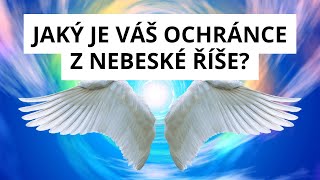 JAKÝ JE VÁŠ OCHRÁNCE
Z NEBESKÉ ŘÍŠE?